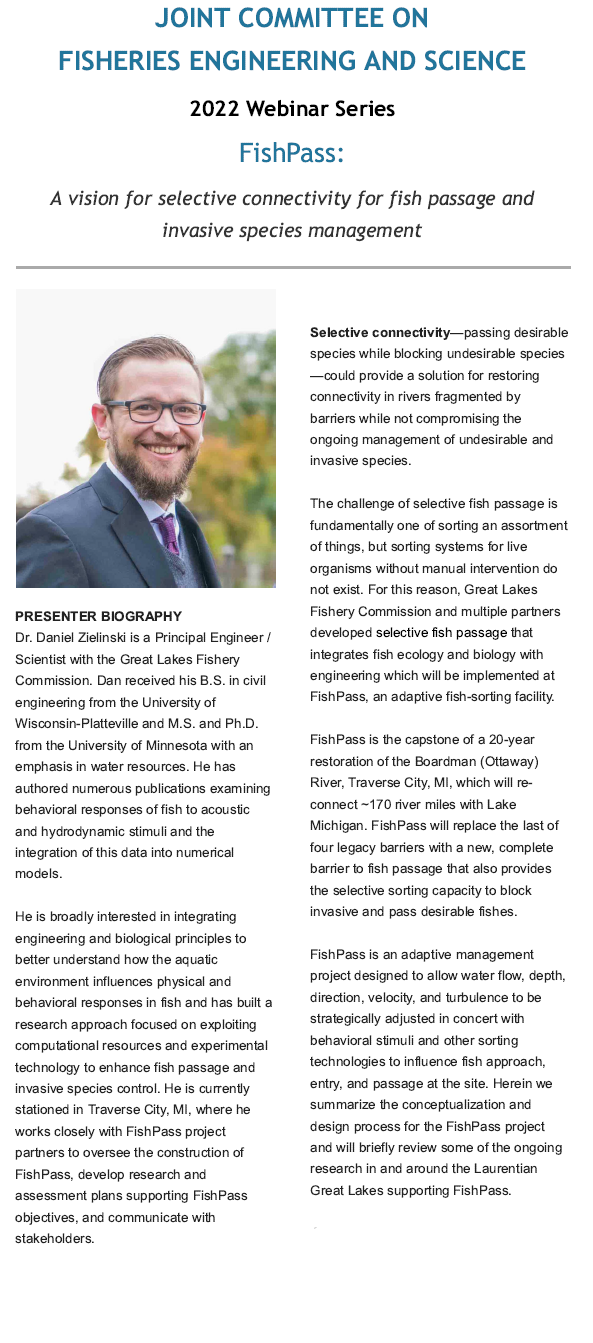 JOINT COMMITTEE ON FISHERIES ENGINEERING AND SCIENCE

2022 Webinar Series

FishPass:

A vision for selective connectivity for fish passage and invasive species management

PRESENTER BIOGRAPHY
Dr. Daniel Zielinski is a Principal Engineer / Scientist with the Great Lakes Fishery Commission. Dan received his B.S. in civil engineering from the University of Wisconsin-Platteville and M.S. and Ph.D. from the University of Minnesota with an emphasis in water resources. He has authored numerous publications examining behavioral responses of fish to acoustic and hydrodynamic stimuli and the integration of this data into numerical models.

He is broadly interested in integrating engineering and biological principles to better understand how the aquatic environment influences physical and behavioral responses in fish and has built a research approach focused on exploiting computational resources and experimental technology to enhance fish passage and invasive species control. He is currently stationed in Traverse City, MI, where he works closely with FishPass project partners to oversee the construction of FishPass, develop research and assessment plans supporting FishPass objectives, and communicate with stakeholders.

Selective connectivity—passing desirable species while blocking undesirable species—could provide a solution for restoring connectivity in rivers fragmented by barriers while not compromising the ongoing management of undesirable and invasive species.

The challenge of selective fish passage is fundamentally one of sorting an assortment of things, but sorting systems for live organisms without manual intervention do not exist. For this reason, Great Lakes Fishery Commission and multiple partners developed selective fish passage that integrates fish ecology and biology with engineering which will be implemented at FishPass, an adaptive fish-sorting facility.

FishPass is the capstone of a 20-year restoration of the Boardman (Ottaway) River, Traverse City, MI, which will re-connect ~170 river miles with Lake Michigan. FishPass will replace the last of four legacy barriers with a new, complete barrier to fish passage that also provides the selective sorting capacity to block invasive and pass desirable fishes.

FishPass is an adaptive management project designed to allow water flow, depth, direction, velocity, and turbulence to be strategically adjusted in concert with behavioral stimuli and other sorting technologies to influence fish approach, entry, and passage at the site. Herein we summarize the conceptualization and design process for the FishPass project and will briefly review some of the ongoing research in and around the Laurentian Great Lakes supporting FishPass.